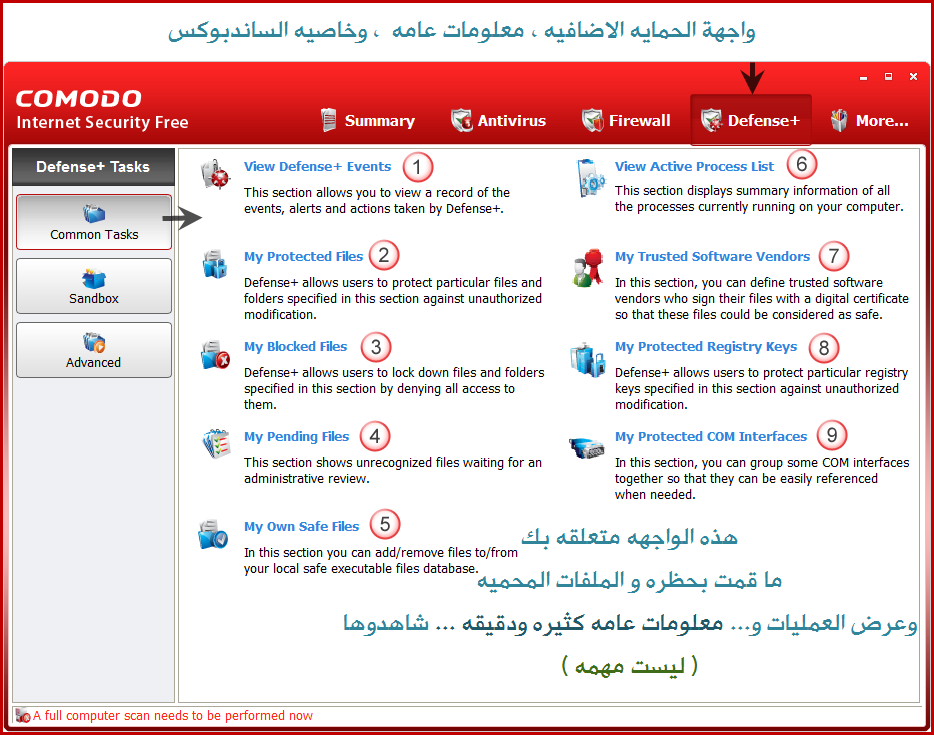 واجهة الحمايه الاضافيه ، معلومات عامه ، وخاصيه الساندبوكس

COMODO
Internet Security Free

Summary
Antivirus
Firewall
Defense+
More...

Defense+ Tasks

Common Tasks

Sandbox

Advanced

View Defense+ Events 1
This section allows you to view a record of the events, alerts and actions taken by Defense+.

My Protected Files 2
Defense+ allows users to protect particular files and folders specified in this section against unauthorized modification.

My Blocked Files 3
Defense+ allows users to lock down files and folders specified in this section by denying all access to them.

My Pending Files 4
This section shows unrecognized files waiting for an administrative review.

My Own Safe Files 5
In this section you can add/remove files to/from your local safe executable files database.

View Active Process List 6
This section displays summary information of all the processes currently running on your computer.

My Trusted Software Vendors 7
In this section, you can define trusted software vendors who sign their files with a digital certificate so that these files could be considered as safe.

My Protected Registry Keys 8
Defense+ allows users to protect particular registry keys specified in this section against unauthorized modification.

My Protected COM Interfaces 9
In this section, you can group some COM interfaces together so that they can be easily referenced when needed.

هذه الواجهه متعلقه بك
ما قمت بحظره و الملفات المحميه
وعرض العمليات و... معلومات عامه كثيره ودقيقه ... شاهدوها
( ليست مهمه )

A full computer scan needs to be performed now